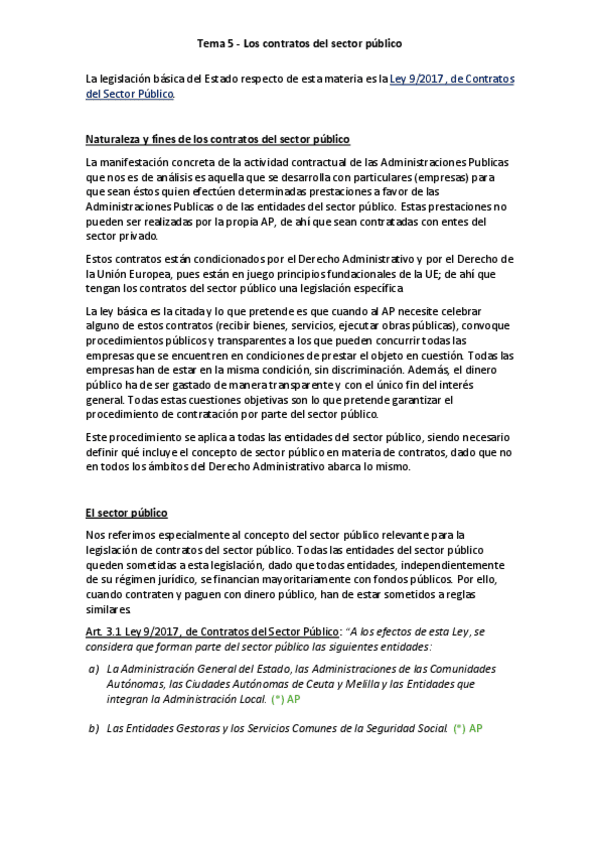 Tema 5 - Los contratos del sector público

La legislación básica del Estado respecto de esta materia es la Ley 9/2017, de Contratos del Sector Público.

Naturaleza y fines de los contratos del sector público

La manifestación concreta de la actividad contractual de las Administraciones Publicas que nos es de análisis es aquella que se desarrolla con particulares (empresas) para que sean éstos quien efectúen determinadas prestaciones a favor de las Administraciones Publicas o de las entidades del sector público. Estas prestaciones no pueden ser realizadas por la propia AP, de ahí que sean contratadas con entes del sector privado.

Estos contratos están condicionados por el Derecho Administrativo y por el Derecho de la Unión Europea, pues están en juego principios fundacionales de la UE; de ahí que tengan los contratos del sector público una legislación específica

La ley básica es la citada y lo que pretende es que cuando al AP necesite celebrar alguno de estos contratos (recibir bienes, servicios, ejecutar obras públicas), convoque procedimientos públicos y transparentes a los que pueden concurrir todas las empresas que se encuentren en condiciones de prestar el objeto en cuestión. Todas las empresas han de estar en la misma condición, sin discriminación. Además, el dinero público ha de ser gastado de manera transparente y con el único fin del interés general. Todas estas cuestiones objetivas son lo que pretende garantizar el procedimiento de contratación por parte del sector público.

Este procedimiento se aplica a todas las entidades del sector público, siendo necesario definir qué incluye el concepto de sector público en materia de contratos, dado que no en todos los ámbitos del Derecho Administrativo abarca lo mismo.

El sector público

Nos referimos especialmente al concepto del sector público relevante para la legislación de contratos del sector público. Todas las entidades del sector público queden sometidas a esta legislación, dado que todas entidades, independientemente de su régimen jurídico, se financian mayoritariamente con fondos públicos. Por ello, cuando contraten y paguen con dinero público, han de estar sometidos a reglas similares

Art. 3.1 Ley 9/2017, de Contratos del Sector Público: "A los efectos de esta Ley, se considera que forman parte del sector público las siguientes entidades:

a) La Administración General del Estado, las Administraciones de las Comunidades Autónomas, las Ciudades Autónomas de Ceuta y Melilla y las Entidades que integran la Administración Local. (*) AP

b) Las Entidades Gestoras y los Servicios Comunes de la Seguridad Social. (*) AP